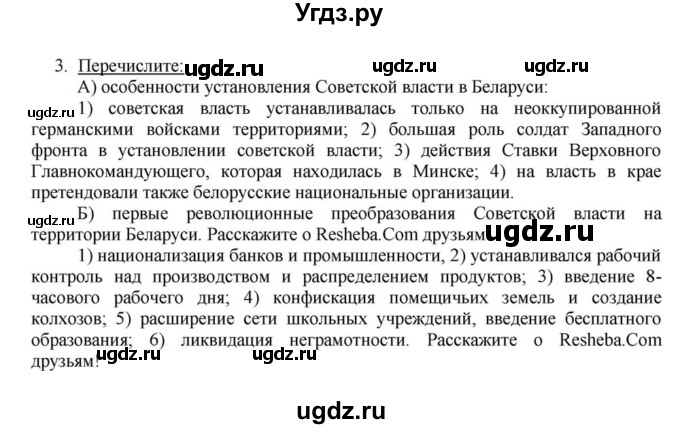 Угдз.ру

3. Перечислите: ugdz.ru ugdz.ru ugdz.ru

А) особенности установления Советской власти в Беларуси:

ugdz.ru 1) советская власть устанавливалась только на неоккупированной германскими войсками территориями; 2) большая роль солдат Западного фронта в установлении советской власти; 3) действия Ставки Верховного Главнокомандующего, которая находилась в Минске; 4) на власть в крае претендовали также белорусские национальные организации.

ugdz.ru Б) первые революционные преобразования Советской власти на территории Беларуси. Расскажите о Resheba.Com друзьям! ugdz.ru

1) национализация банков и промышленности, 2) устанавливался рабочий контроль над производством и распределением продуктов; 3) введение 8-часового рабочего дня; 4) конфискация помещичьих земель и создание колхозов; 5) расширение сети школьных учреждений, введение бесплатного образования; 6) ликвидация неграмотности. Расскажите о Resheba.Com друзьям! ugdz.ru ugdz.ru

ugdz.ru